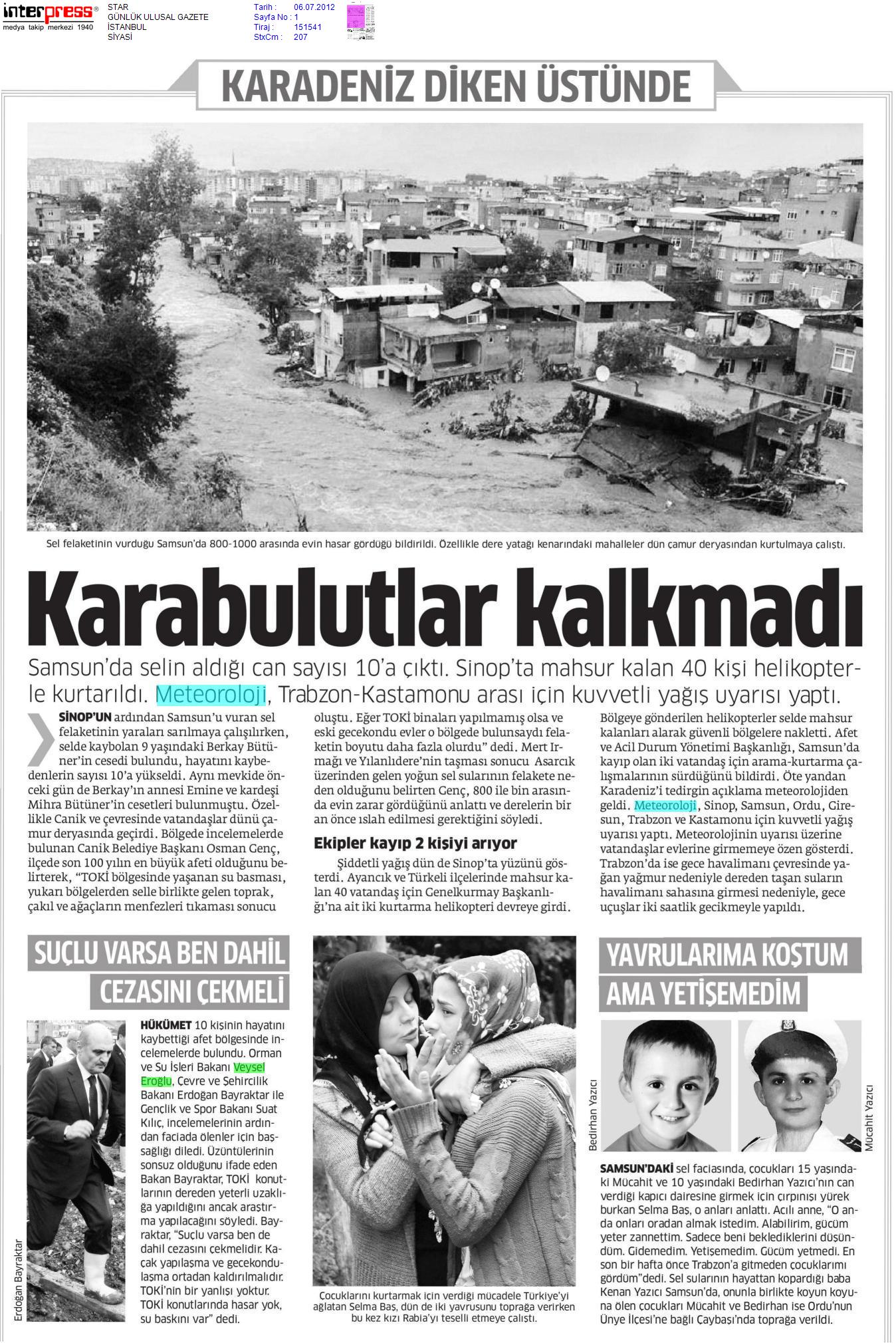 interpress®
medya takip merkezi 1940

STAR
GÜNLÜK ULUSAL GAZETE
İSTANBUL
SİYASİ

Tarih : 06.07.2012
Sayfa No : 1
Tiraj : 151541
StxCm : 207

KARADENİZ DİKEN ÜSTÜNDE

Sel felaketinin vurduğu Samsun'da 800-1000 arasında evin hasar gördüğü bildirildi. Özellikle dere yatağı kenarındaki mahalleler dün çamur deryasından kurtulmaya çalıştı.

Karabulutlar kalkmadı

Samsun'da selin aldığı can sayısı 10'a çıktı. Sinop'ta mahsur kalan 40 kişi helikopterle kurtarıldı. Meteoroloji, Trabzon-Kastamonu arası için kuvvetli yağış uyarısı yaptı.

SİNOP'UN ardından Samsun'u vuran sel felaketinin yaraları sarılmaya çalışılırken, selde kaybolan 9 yaşındaki Berkay Bütüner'in cesedi bulundu, hayatını kaybedenlerin sayısı 10'a yükseldi. Aynı mevkide önceki gün de Berkay'ın annesi Emine ve kardeşi Mihra Bütüner'in cesetleri bulunmuştu. Özellikle Canik ve çevresinde vatandaşlar dünü çamur deryasında geçirdi. Bölgede incelemelerde bulunan Canik Belediye Başkanı Osman Genç, ilçede son 100 yılın en büyük afeti olduğunu belirterek, "TOKİ bölgesinde yaşanan su basması, yukarı bölgelerden selle birlikte gelen toprak, çakıl ve ağaçların menfezleri tıkaması sonucu oluştu. Eğer TOKİ binaları yapılmamış olsa ve eski gecekondu evler o bölgede bulunsaydı felaketin boyutu daha fazla olurdu" dedi. Mert Irmağı ve Yılanlıdere'nin taşması sonucu Asarcık üzerinden gelen yoğun sel sularının felakete neden olduğunu belirten Genç, 800 ile bin arasında evin zarar gördüğünü anlattı ve derelerin bir an önce ıslah edilmesi gerektiğini söyledi.

Ekipler kayıp 2 kişiyi arıyor

Şiddetli yağış dün de Sinop'ta yüzünü gösterdi. Ayancık ve Türkeli ilçelerinde mahsur kalan 40 vatandaş için Genelkurmay Başkanlığı'na ait iki kurtarma helikopteri devreye girdi. Bölgeye gönderilen helikopterler selde mahsur kalanları alarak güvenli bölgelere nakletti. Afet ve Acil Durum Yönetimi Başkanlığı, Samsun'da kayıp olan iki vatandaş için arama-kurtarma çalışmalarının sürdüğünü bildirdi. Öte yandan Karadeniz'i tedirgin açıklama meteorolojiden geldi. Meteoroloji, Sinop, Samsun, Ordu, Giresun, Trabzon ve Kastamonu için kuvvetli yağış uyarısı yaptı. Meteorolojinin uyarısı üzerine vatandaşlar evlerine girmemeye özen gösterdi. Trabzon'da ise gece havalimanı çevresinde yağan yağmur nedeniyle dereden taşan suların havalimanı sahasına girmesi nedeniyle, gece uçuşlar iki saatlik gecikmeyle yapıldı.

SUÇLU VARSA BEN DAHİL CEZASINI ÇEKMELİ

Erdoğan Bayraktar

HÜKÜMET 10 kişinin hayatını kaybettiği afet bölgesinde incelemelerde bulundu. Orman ve Su İşleri Bakanı Veysel Eroğlu, Çevre ve Şehircilik Bakanı Erdoğan Bayraktar ile Gençlik ve Spor Bakanı Suat Kılıç, incelemelerinin ardından faciada ölenler için başsağlığı diledi. Üzüntülerinin sonsuz olduğunu ifade eden Bakan Bayraktar, TOKİ konutlarının dereden yeterli uzaklığa yapıldığını ancak araştırma yapılacağını söyledi. Bayraktar, "Suçlu varsa ben de dahil cezasını çekmelidir. Kaçak yapılaşma ve gecekondulaşma ortadan kaldırılmalıdır. TOKİ'nin bir yanlışı yoktur. TOKİ konutlarında hasar yok, su baskını var" dedi.

Çocuklarını kurtarmak için verdiği mücadele Türkiye'yi ağlatan Selma Baş, dün de iki yavrusunu toprağa verirken bu kez kızı Rabia'yı teselli etmeye çalıştı.

YAVRULARIMA KOŞTUM AMA YETİŞEMEDİM

Bedirhan Yazıcı

Mücahit Yazıcı

SAMSUN'DAKİ sel faciasında, çocukları 15 yaşındaki Mücahit ve 10 yaşındaki Bedirhan Yazıcı'nın can verdiği kapıcı dairesine girmek için çırpınışı yürek burkan Selma Baş, o anları anlattı. Acılı anne, "O anda onları oradan almak istedim. Alabilirim, gücüm yeter zannettim. Sadece beni beklediklerini düşündüm. Gidemedim. Yetişemedim. Gücüm yetmedi. En son bir hafta önce Trabzon'a gitmeden çocuklarımı gördüm"dedi. Sel sularının hayattan kopardığı baba Kenan Yazıcı Samsun'da, onunla birlikte koyun koyuna ölen çocukları Mücahit ve Bedirhan ise Ordu'nun Ünye İlçesi'ne bağlı Çaybaşı'nda toprağa verildi.